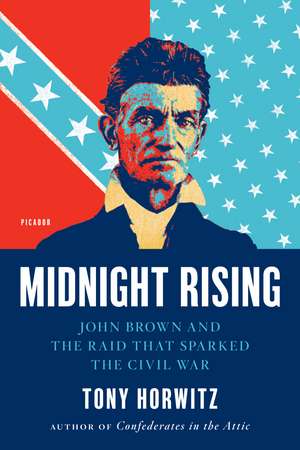 PICADOR

MIDNIGHT RISING

JOHN BROWN AND THE RAID THAT SPARKED THE CIVIL WAR

TONY HORWITZ

AUTHOR OF Confederates in the Attic